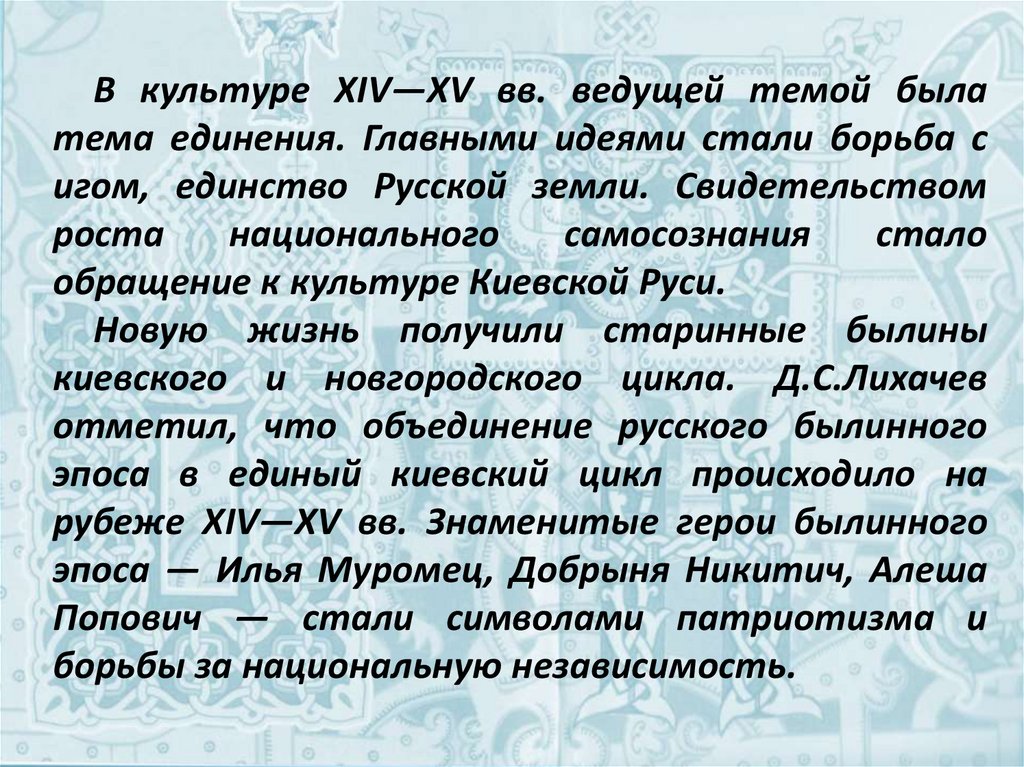 В культуре XIV—XV вв. ведущей темой была тема единения. Главными идеями стали борьба с игом, единство Русской земли. Свидетельством роста национального самосознания стало обращение к культуре Киевской Руси.

Новую жизнь получили старинные былины киевского и новгородского цикла. Д.С.Лихачев отметил, что объединение русского былинного эпоса в единый киевский цикл происходило на рубеже XIV—XV вв. Знаменитые герои былинного эпоса — Илья Муромец, Добрыня Никитич, Алеша Попович — стали символами патриотизма и борьбы за национальную независимость.